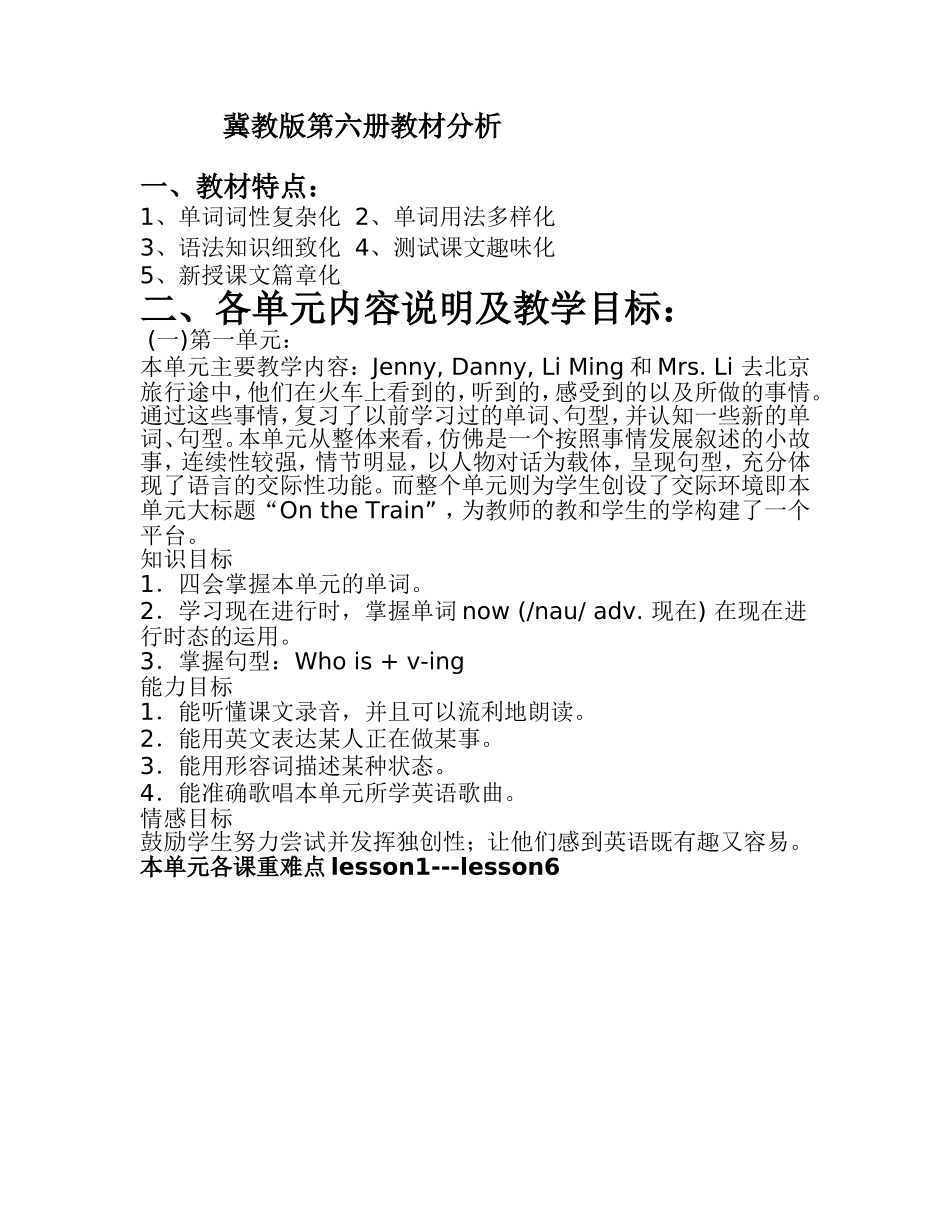 冀教版第六册教材分析

一、教材特点：
1、单词词性复杂化 2、单词用法多样化
3、语法知识细致化 4、测试课文趣味化
5、新授课文篇章化

二、各单元内容说明及教学目标：
(一)第一单元：
本单元主要教学内容：Jenny, Danny, Li Ming 和 Mrs. Li 去北京旅行途中，他们在火车上看到的，听到的，感受到的以及所做的事情。通过这些事情，复习了以前学习过的单词、句型，并认知一些新的单词、句型。本单元从整体来看，仿佛是一个按照事情发展叙述的小故事，连续性较强，情节明显，以人物对话为载体，呈现句型，充分体现了语言的交际性功能。而整个单元则为学生创设了交际环境即本单元大标题“On the Train”，为教师的教和学生的学构建了一个平台。
知识目标
1．四会掌握本单元的单词。
2．学习现在进行时，掌握单词 now (/nau/ adv. 现在) 在现在进行时态的运用。
3．掌握句型：Who is + v-ing
能力目标
1．能听懂课文录音，并且可以流利地朗读。
2．能用英文表达某人正在做某事。
3．能用形容词描述某种状态。
4．能准确歌唱本单元所学英语歌曲。
情感目标
鼓励学生努力尝试并发挥独创性；让他们感到英语既有趣又容易。
本单元各课重难点 lesson1---lesson6